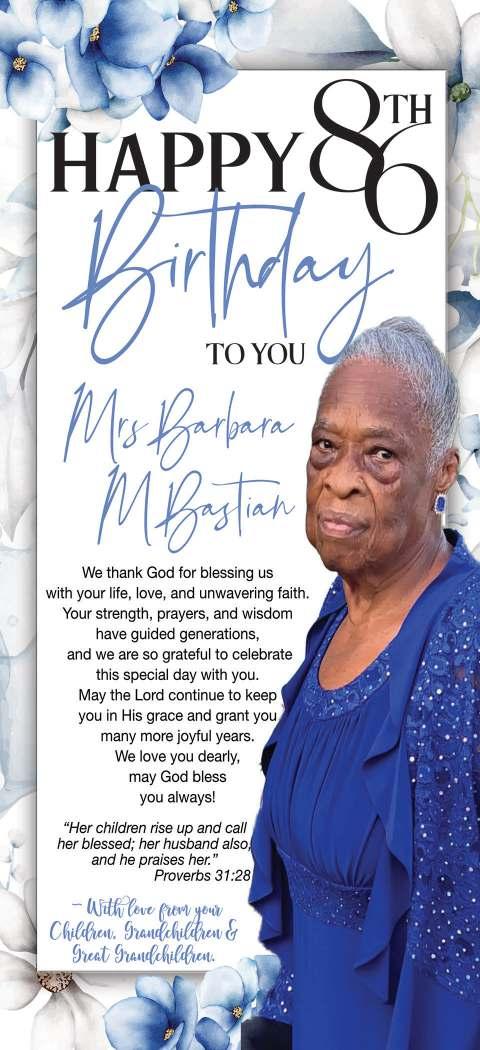 HAPPY 86TH

Birthday

TO YOU

Mrs Barbara M Bastian

We thank God for blessing us with your life, love, and unwavering faith. Your strength, prayers, and wisdom have guided generations, and we are so grateful to celebrate this special day with you. May the Lord continue to keep you in His grace and grant you many more joyful years. We love you dearly, may God bless you always!

"Her children rise up and call her blessed; her husband also, and he praises her."
Proverbs 31:28

- With love from your Children, Grandchildren & Great Grandchildren.